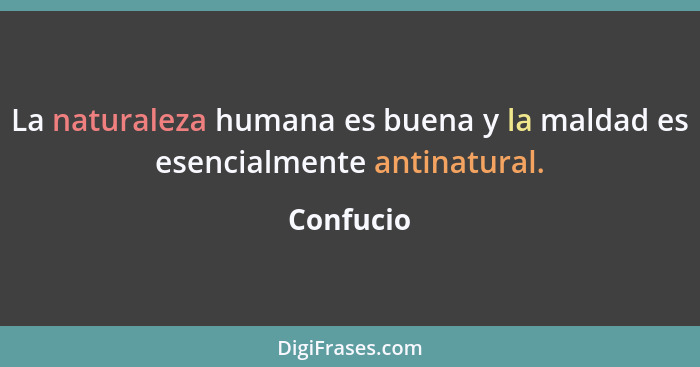 La naturaleza humana es buena y la maldad es esencialmente antinatural.

Confucio

DigiFrases.com